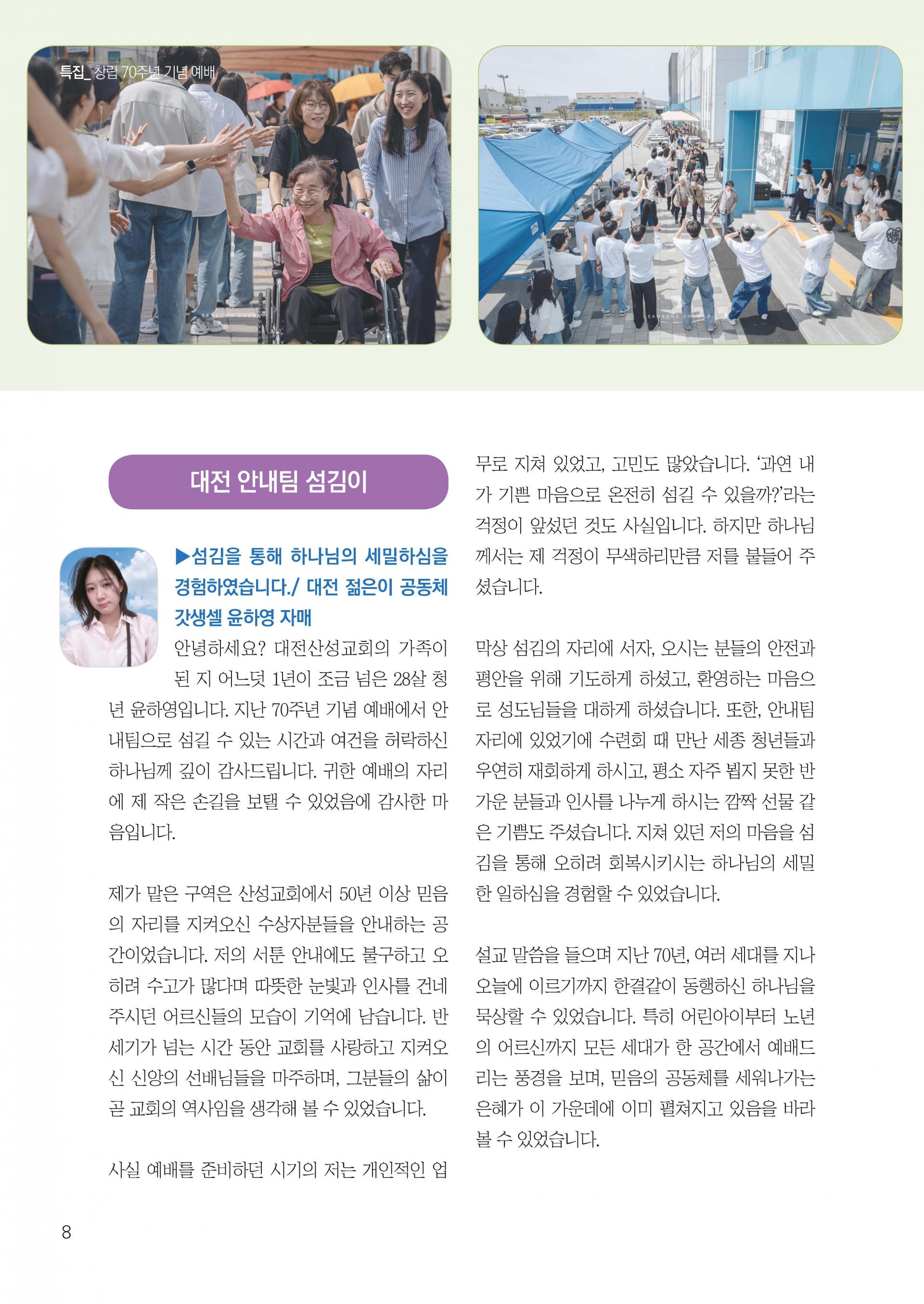 특집_ 창립 70주년 기념 예배

대전 안내팀 섬김이

▶섬김을 통해 하나님의 세밀하심을 경험하였습니다./ 대전 젊은이 공동체 갓생셀 윤하영 자매

안녕하세요? 대전산성교회의 가족이 된 지 어느덧 1년이 조금 넘은 28살 청년 윤하영입니다. 지난 70주년 기념 예배에서 안내팀으로 섬길 수 있는 시간과 여건을 허락하신 하나님께 깊이 감사드립니다. 귀한 예배의 자리에 제 작은 손길을 보탤 수 있었음에 감사한 마음입니다.

제가 맡은 구역은 산성교회에서 50년 이상 믿음의 자리를 지켜오신 수상자분들을 안내하는 공간이었습니다. 저의 서툰 안내에도 불구하고 오히려 수고가 많다며 따뜻한 눈빛과 인사를 건네주시던 어르신들의 모습이 기억에 남습니다. 반세기가 넘는 시간 동안 교회를 사랑하고 지켜오신 신앙의 선배님들을 마주하며, 그분들의 삶이 곧 교회의 역사임을 생각해 볼 수 있었습니다.

사실 예배를 준비하던 시기의 저는 개인적인 업무로 지쳐 있었고, 고민도 많았습니다. '과연 내가 기쁜 마음으로 온전히 섬길 수 있을까?'라는 걱정이 앞섰던 것도 사실입니다. 하지만 하나님께서는 제 걱정이 무색하리만큼 저를 붙들어 주셨습니다.

막상 섬김의 자리에 서자, 오시는 분들의 안전과 평안을 위해 기도하게 하셨고, 환영하는 마음으로 성도님들을 대하게 하셨습니다. 또한, 안내팀 자리에 있었기에 수련회 때 만난 세종 청년들과 우연히 재회하게 하시고, 평소 자주 뵙지 못한 반가운 분들과 인사를 나누게 하시는 깜짝 선물 같은 기쁨도 주셨습니다. 지쳐 있던 저의 마음을 섬김을 통해 오히려 회복시키시는 하나님의 세밀한 일하심을 경험할 수 있었습니다.

설교 말씀을 들으며 지난 70년, 여러 세대를 지나 오늘에 이르기까지 한결같이 동행하신 하나님을 묵상할 수 있었습니다. 특히 어린아이부터 노년의 어르신까지 모든 세대가 한 공간에서 예배드리는 풍경을 보며, 믿음의 공동체를 세워나가는 은혜가 이 가운데에 이미 펼쳐지고 있음을 바라볼 수 있었습니다.

8